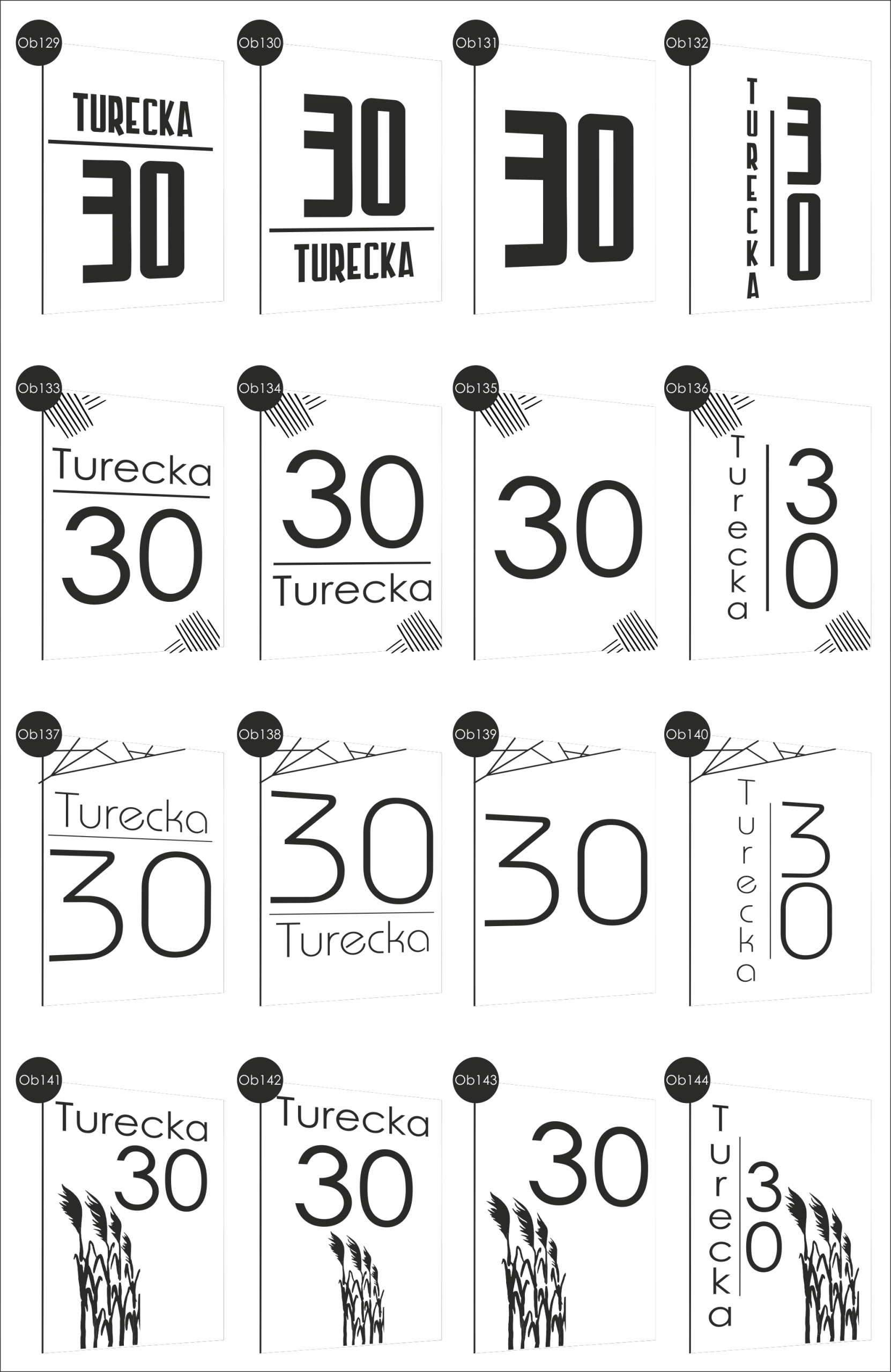 Ob129
TURECKA
30

Ob130
30
TURECKA

Ob131
30

Ob132
TURECKA
30

Ob133
Turecka
30

Ob134
30
Turecka

Ob135
30

Ob136
Turecka
30

Ob137
Turecka
30

Ob138
30
Turecka

Ob139
30

Ob140
Turecka
30

Ob141
Turecka
30

Ob142
Turecka
30

Ob143
30

Ob144
Turecka
30